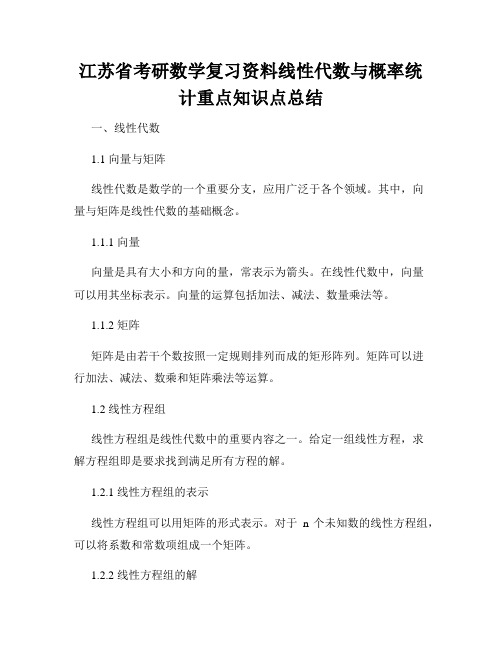 江苏省考研数学复习资料线性代数与概率统计重点知识点总结

一、线性代数

1.1 向量与矩阵

线性代数是数学的一个重要分支，应用广泛于各个领域。其中，向量与矩阵是线性代数的基础概念。

1.1.1 向量

向量是具有大小和方向的量，常表示为箭头。在线性代数中，向量可以用其坐标表示。向量的运算包括加法、减法、数量乘法等。

1.1.2 矩阵

矩阵是由若干个数按照一定规则排列而成的矩形阵列。矩阵可以进行加法、减法、数乘和矩阵乘法等运算。

1.2 线性方程组

线性方程组是线性代数中的重要内容之一。给定一组线性方程，求解方程组即是要求找到满足所有方程的解。

1.2.1 线性方程组的表示

线性方程组可以用矩阵的形式表示。对于 n 个未知数的线性方程组，可以将系数和常数项组成一个矩阵。

1.2.2 线性方程组的解